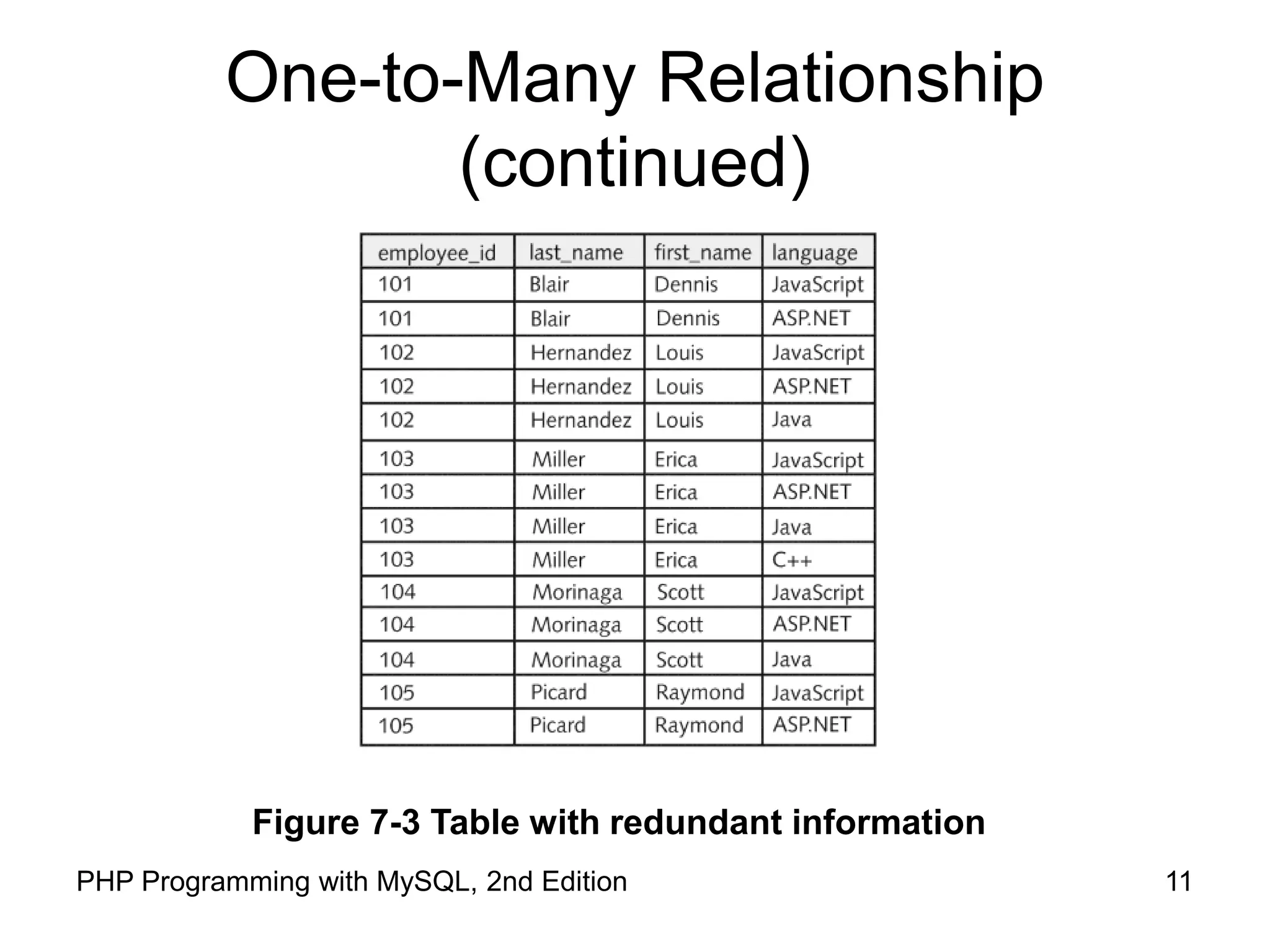 One-to-Many Relationship (continued)

| employee_id | last_name | first_name | language |
|---|---|---|---|
| 101 | Blair | Dennis | JavaScript |
| 101 | Blair | Dennis | ASP.NET |
| 102 | Hernandez | Louis | JavaScript |
| 102 | Hernandez | Louis | ASP.NET |
| 102 | Hernandez | Louis | Java |
| 103 | Miller | Erica | JavaScript |
| 103 | Miller | Erica | ASP.NET |
| 103 | Miller | Erica | Java |
| 103 | Miller | Erica | C++ |
| 104 | Morinaga | Scott | JavaScript |
| 104 | Morinaga | Scott | ASP.NET |
| 104 | Morinaga | Scott | Java |
| 105 | Picard | Raymond | JavaScript |
| 105 | Picard | Raymond | ASP.NET |

Figure 7-3 Table with redundant information

PHP Programming with MySQL, 2nd Edition

11